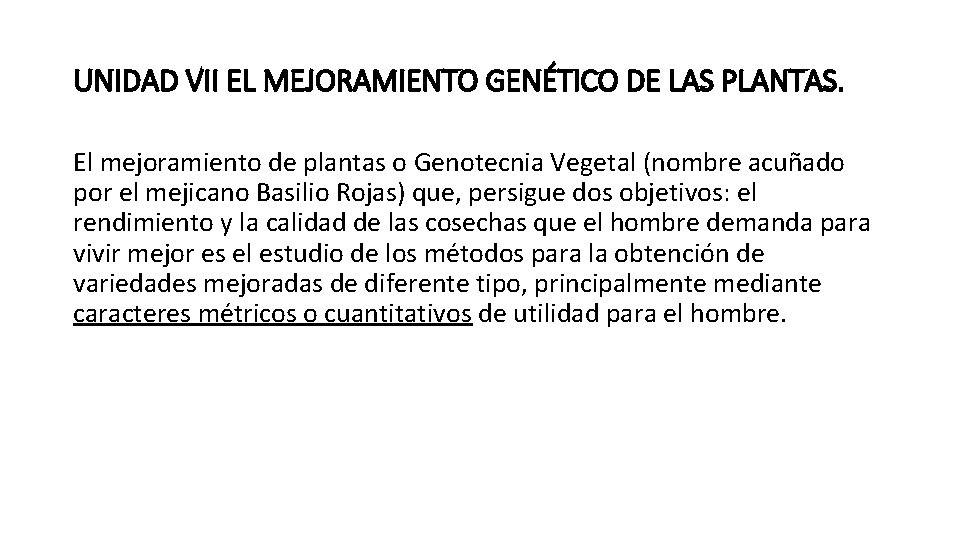 UNIDAD VII EL MEJORAMIENTO GENÉTICO DE LAS PLANTAS.

El mejoramiento de plantas o Genotecnia Vegetal (nombre acuñado por el mejicano Basilio Rojas) que, persigue dos objetivos: el rendimiento y la calidad de las cosechas que el hombre demanda para vivir mejor es el estudio de los métodos para la obtención de variedades mejoradas de diferente tipo, principalmente mediante caracteres métricos o cuantitativos de utilidad para el hombre.